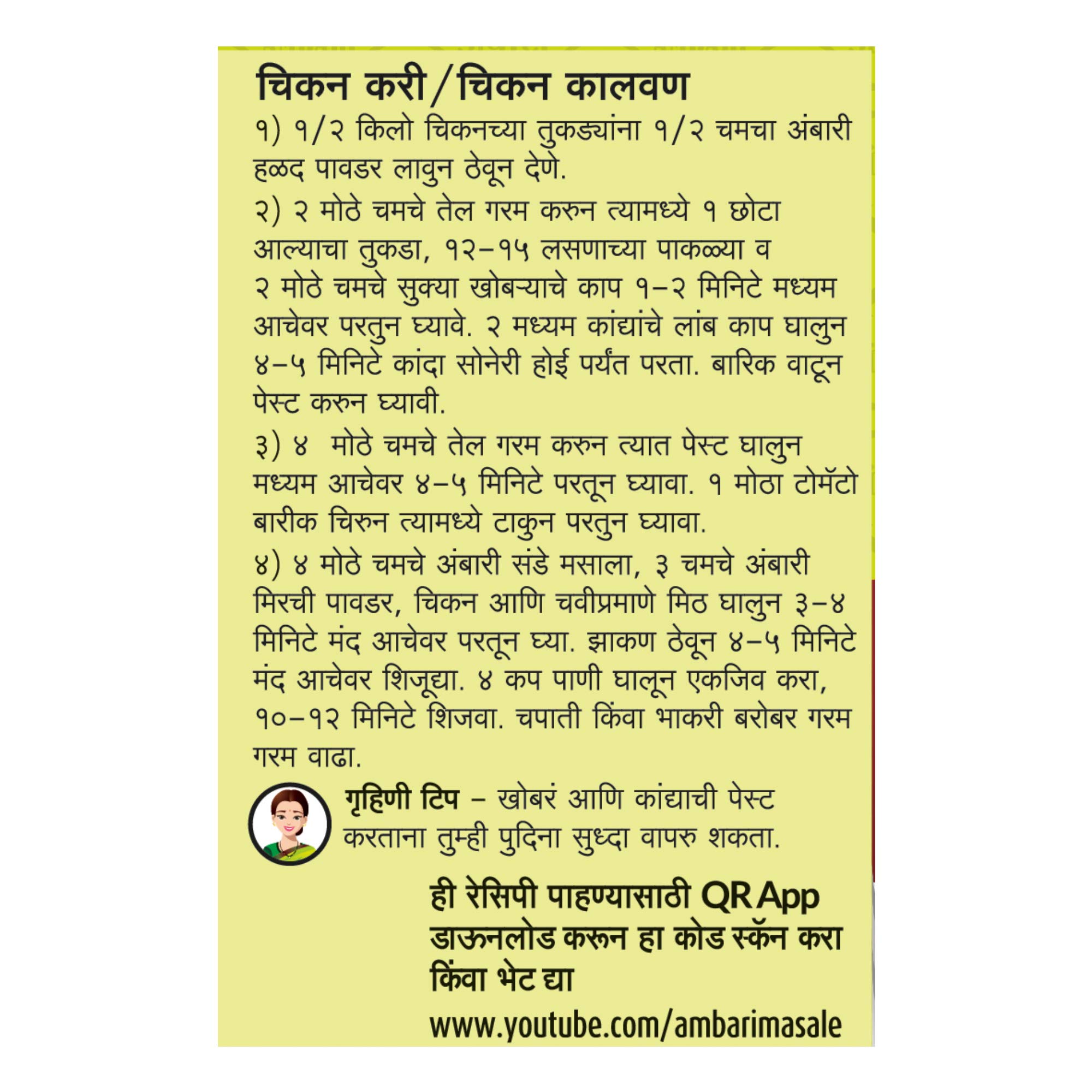 चिकन करी/चिकन कालवण

१) १/२ किलो चिकनच्या तुकड्यांना १/२ चमचा अंबारी हळद पावडर लावुन ठेवून देणे.

२) २ मोठे चमचे तेल गरम करुन त्यामध्ये १ छोटा आल्याचा तुकडा, १२-१५ लसणाच्या पाकळ्या व २ मोठे चमचे सुक्या खोबऱ्याचे काप १-२ मिनिटे मध्यम आचेवर परतुन घ्यावे. २ मध्यम कांद्यांचे लांब काप घालुन ४-५ मिनिटे कांदा सोनेरी होई पर्यंत परता. बारिक वाटून पेस्ट करुन घ्यावी.

३) ४ मोठे चमचे तेल गरम करुन त्यात पेस्ट घालुन मध्यम आचेवर ४-५ मिनिटे परतून घ्यावा. १ मोठा टोमॅटो बारीक चिरुन त्यामध्ये टाकुन परतुन घ्यावा.

४) ४ मोठे चमचे अंबारी संडे मसाला, ३ चमचे अंबारी मिरची पावडर, चिकन आणि चवीप्रमाणे मिठ घालुन ३-४ मिनिटे मंद आचेवर परतून घ्या. झाकण ठेवून ४-५ मिनिटे मंद आचेवर शिजूद्या. ४ कप पाणी घालून एकजिव करा, १०-१२ मिनिटे शिजवा. चपाती किंवा भाकरी बरोबर गरम गरम वाढा.

गृहिणी टिप - खोबरं आणि कांद्याची पेस्ट करताना तुम्ही पुदिना सुध्दा वापरु शकता.

ही रेसिपी पाहण्यासाठी QR App डाऊनलोड करून हा कोड स्कॅन करा किंवा भेट द्या

www.youtube.com/ambarimasale